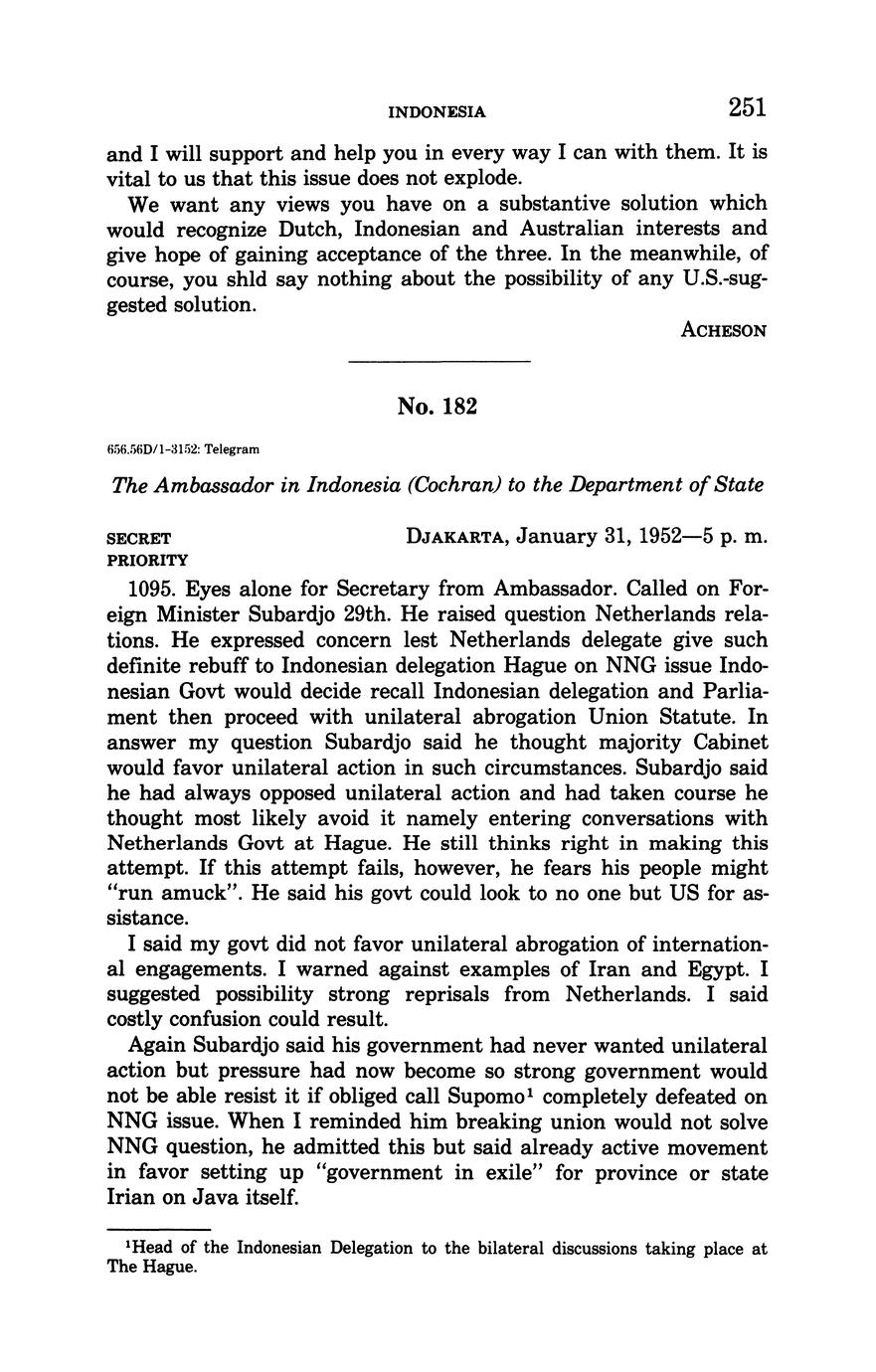 INDONESIA 251

and I will support and help you in every way I can with them. It is vital to us that this issue does not explode.

We want any views you have on a substantive solution which would recognize Dutch, Indonesian and Australian interests and give hope of gaining acceptance of the three. In the meanwhile, of course, you shld say nothing about the possibility of any U.S.-suggested solution.

ACHESON

No. 182

656.56D/1-3152: Telegram

The Ambassador in Indonesia (Cochran) to the Department of State

SECRET
PRIORITY

DJAKARTA, January 31, 1952—5 p. m.

1095. Eyes alone for Secretary from Ambassador. Called on Foreign Minister Subardjo 29th. He raised question Netherlands relations. He expressed concern lest Netherlands delegate give such definite rebuff to Indonesian delegation Hague on NNG issue Indonesian Govt would decide recall Indonesian delegation and Parliament then proceed with unilateral abrogation Union Statute. In answer my question Subardjo said he thought majority Cabinet would favor unilateral action in such circumstances. Subardjo said he had always opposed unilateral action and had taken course he thought most likely avoid it namely entering conversations with Netherlands Govt at Hague. He still thinks right in making this attempt. If this attempt fails, however, he fears his people might "run amuck". He said his govt could look to no one but US for assistance.

I said my govt did not favor unilateral abrogation of international engagements. I warned against examples of Iran and Egypt. I suggested possibility strong reprisals from Netherlands. I said costly confusion could result.

Again Subardjo said his government had never wanted unilateral action but pressure had now become so strong government would not be able resist it if obliged call Supomo$^1$ completely defeated on NNG issue. When I reminded him breaking union would not solve NNG question, he admitted this but said already active movement in favor setting up "government in exile" for province or state Irian on Java itself.

$^1$Head of the Indonesian Delegation to the bilateral discussions taking place at The Hague.